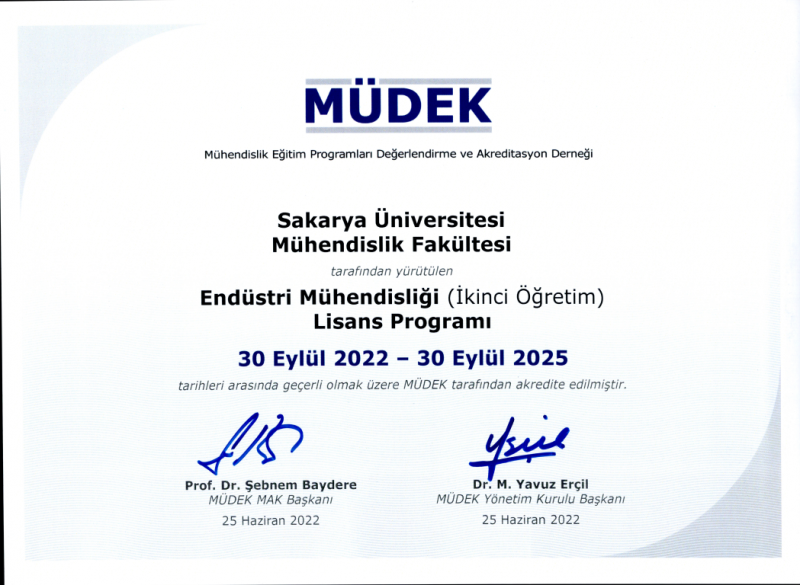 MÜDEK

Mühendislik Eğitim Programları Değerlendirme ve Akreditasyon Derneği

Sakarya Üniversitesi
Mühendislik Fakültesi

tarafından yürütülen

Endüstri Mühendisliği (İkinci Öğretim)
Lisans Programı

30 Eylül 2022 – 30 Eylül 2025

tarihleri arasında geçerli olmak üzere MÜDEK tarafından akredite edilmiştir.

Prof. Dr. Şebnem Baydere
MÜDEK MAK Başkanı
25 Haziran 2022

Dr. M. Yavuz Erçil
MÜDEK Yönetim Kurulu Başkanı
25 Haziran 2022